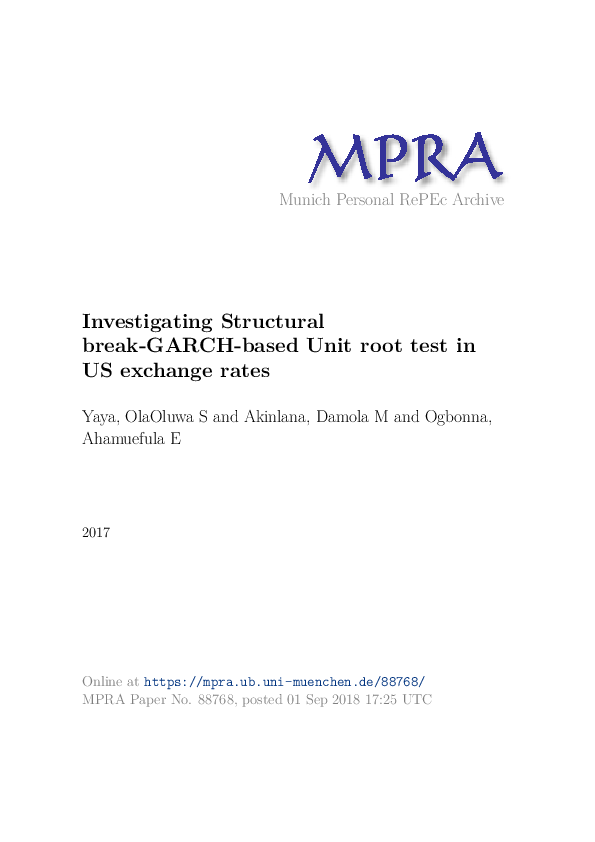 MPRA
Munich Personal RePEc Archive

Investigating Structural break-GARCH-based Unit root test in US exchange rates

Yaya, OlaOluwa S and Akinlana, Damola M and Ogbonna, Ahamuefula E

2017

Online at https://mpra.ub.uni-muenchen.de/88768/
MPRA Paper No. 88768, posted 01 Sep 2018 17:25 UTC